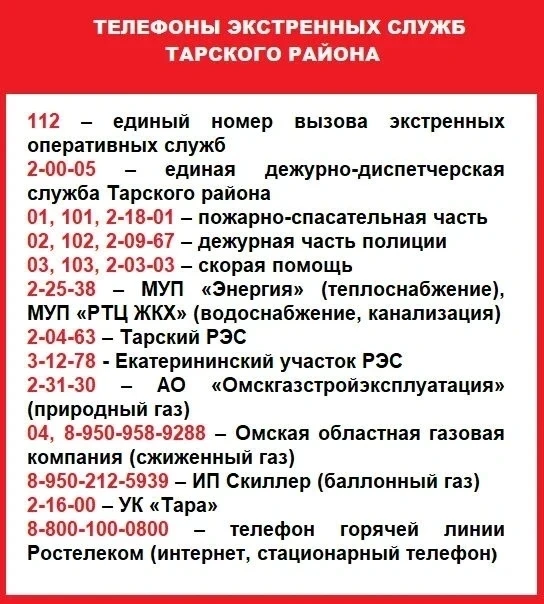 ТЕЛЕФОНЫ ЭКСТРЕННЫХ СЛУЖБ ТАРСКОГО РАЙОНА

112 – единый номер вызова экстренных оперативных служб
2-00-05 – единая дежурно-диспетчерская служба Тарского района
01, 101, 2-18-01 – пожарно-спасательная часть
02, 102, 2-09-67 – дежурная часть полиции
03, 103, 2-03-03 – скорая помощь
2-25-38 – МУП «Энергия» (теплоснабжение), МУП «РТЦ ЖКХ» (водоснабжение, канализация)
2-04-63 – Тарский РЭС
3-12-78 - Екатерининский участок РЭС
2-31-30 – АО «Омскгазстройэксплуатация» (природный газ)
04, 8-950-958-9288 – Омская областная газовая компания (сжиженный газ)
8-950-212-5939 – ИП Скиллер (баллонный газ)
2-16-00 – УК «Тара»
8-800-100-0800 – телефон горячей линии Ростелеком (интернет, стационарный телефон)